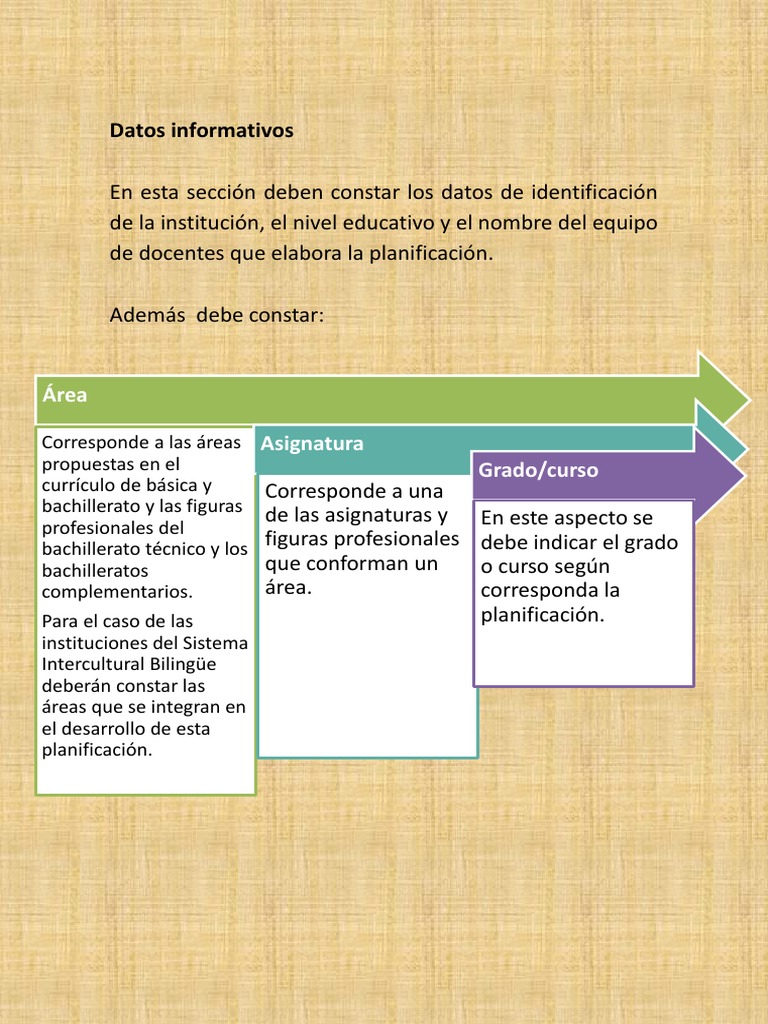 Datos informativos

En esta sección deben constar los datos de identificación de la institución, el nivel educativo y el nombre del equipo de docentes que elabora la planificación.

Además debe constar:

Área

Corresponde a las áreas propuestas en el currículo de básica y bachillerato y las figuras profesionales del bachillerato técnico y los bachilleratos complementarios.

Para el caso de las instituciones del Sistema Intercultural Bilingüe deberán constar las áreas que se integran en el desarrollo de esta planificación.

Asignatura

Corresponde a una de las asignaturas y figuras profesionales que conforman un área.

Grado/curso

En este aspecto se debe indicar el grado o curso según corresponda la planificación.